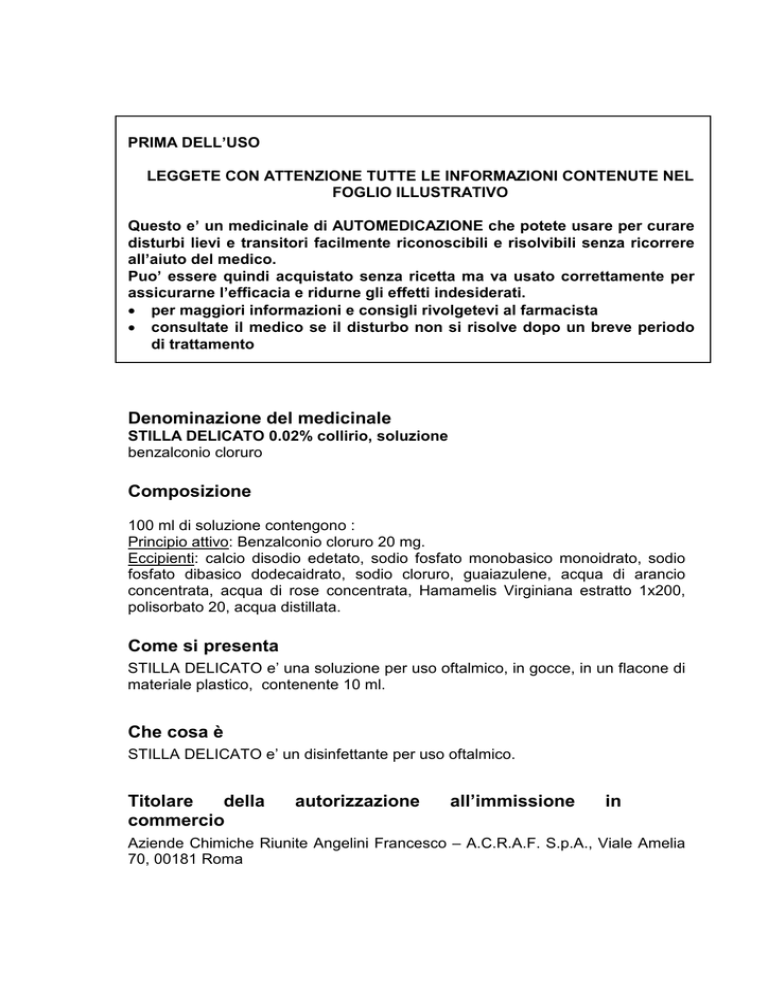 PRIMA DELL'USO

LEGGETE CON ATTENZIONE TUTTE LE INFORMAZIONI CONTENUTE NEL FOGLIO ILLUSTRATIVO

Questo e' un medicinale di AUTOMEDICAZIONE che potete usare per curare disturbi lievi e transitori facilmente riconoscibili e risolvibili senza ricorrere all'aiuto del medico.
Puo' essere quindi acquistato senza ricetta ma va usato correttamente per assicurarne l'efficacia e ridurne gli effetti indesiderati.
• per maggiori informazioni e consigli rivolgetevi al farmacista
• consultate il medico se il disturbo non si risolve dopo un breve periodo di trattamento

Denominazione del medicinale
STILLA DELICATO 0.02% collirio, soluzione
benzalconio cloruro

Composizione

100 ml di soluzione contengono :
Principio attivo: Benzalconio cloruro 20 mg.
Eccipienti: calcio disodio edetato, sodio fosfato monobasico monoidrato, sodio fosfato dibasico dodecaidrato, sodio cloruro, guaiazulene, acqua di arancio concentrata, acqua di rose concentrata, Hamamelis Virginiana estratto 1x200, polisorbato 20, acqua distillata.

Come si presenta
STILLA DELICATO e' una soluzione per uso oftalmico, in gocce, in un flacone di materiale plastico, contenente 10 ml.

Che cosa è
STILLA DELICATO e' un disinfettante per uso oftalmico.

Titolare della autorizzazione all'immissione in commercio
Aziende Chimiche Riunite Angelini Francesco – A.C.R.A.F. S.p.A., Viale Amelia 70, 00181 Roma